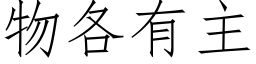 物各有主